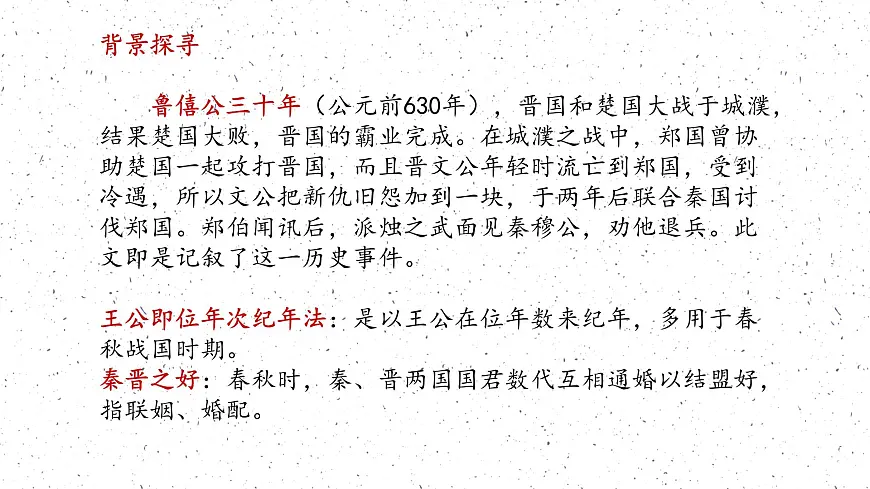 背景探寻

鲁僖公三十年（公元前630年），晋国和楚国大战于城濮，结果楚国大败，晋国的霸业完成。在城濮之战中，郑国曾协助楚国一起攻打晋国，而且晋文公年轻时流亡到郑国，受到冷遇，所以文公把新仇旧怨加到一块，于两年后联合秦国讨伐郑国。郑伯闻讯后，派烛之武面见秦穆公，劝他退兵。此文即是记叙了这一历史事件。

王公即位年次纪年法：是以王公在位年数来纪年，多用于春秋战国时期。
秦晋之好：春秋时，秦、晋两国国君数代互相通婚以结盟好，指联姻、婚配。